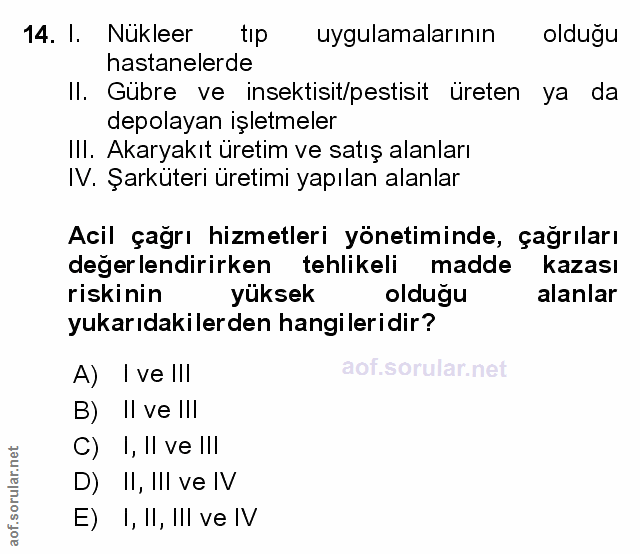 14. I. Nükleer tıp uygulamalarının olduğu hastanelerde
II. Gübre ve insektisit/pestisit üreten ya da depolayan işletmeler
III. Akaryakıt üretim ve satış alanları
IV. Şarküteri üretimi yapılan alanlar

Acil çağrı hizmetleri yönetiminde, çağrıları değerlendirirken tehlikeli madde kazası riskinin yüksek olduğu alanlar yukarıdakilerden hangileridir?

aof.sorular.net

A) I ve III
B) II ve III
C) I, II ve III
D) II, III ve IV
E) I, II, III ve IV

aof.sorular.net